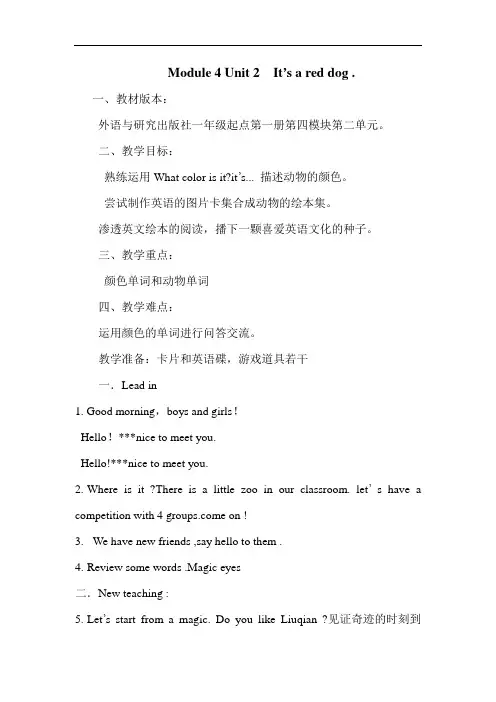 Module 4 Unit 2 It's a red dog .

一、教材版本：

外语与研究出版社一年级起点第一册第四模块第二单元。

二、教学目标：

熟练运用 What color is it?it's... 描述动物的颜色。

尝试制作英语的图片卡集合成动物的绘本集。

渗透英文绘本的阅读，播下一颗喜爱英语文化的种子。

三、教学重点：

颜色单词和动物单词

四、教学难点：

运用颜色的单词进行问答交流。

教学准备：卡片和英语碟，游戏道具若干

一．Lead in

1. Good morning，boys and girls !

Hello ! ***nice to meet you.

Hello!***nice to meet you.

2. Where is it ?There is a little zoo in our classroom. let' s have a competition with 4 groups.come on !

3. We have new friends ,say hello to them .

4. Review some words .Magic eyes

二．New teaching :

5. Let's start from a magic. Do you like Liuqian ?见证奇迹的时刻到